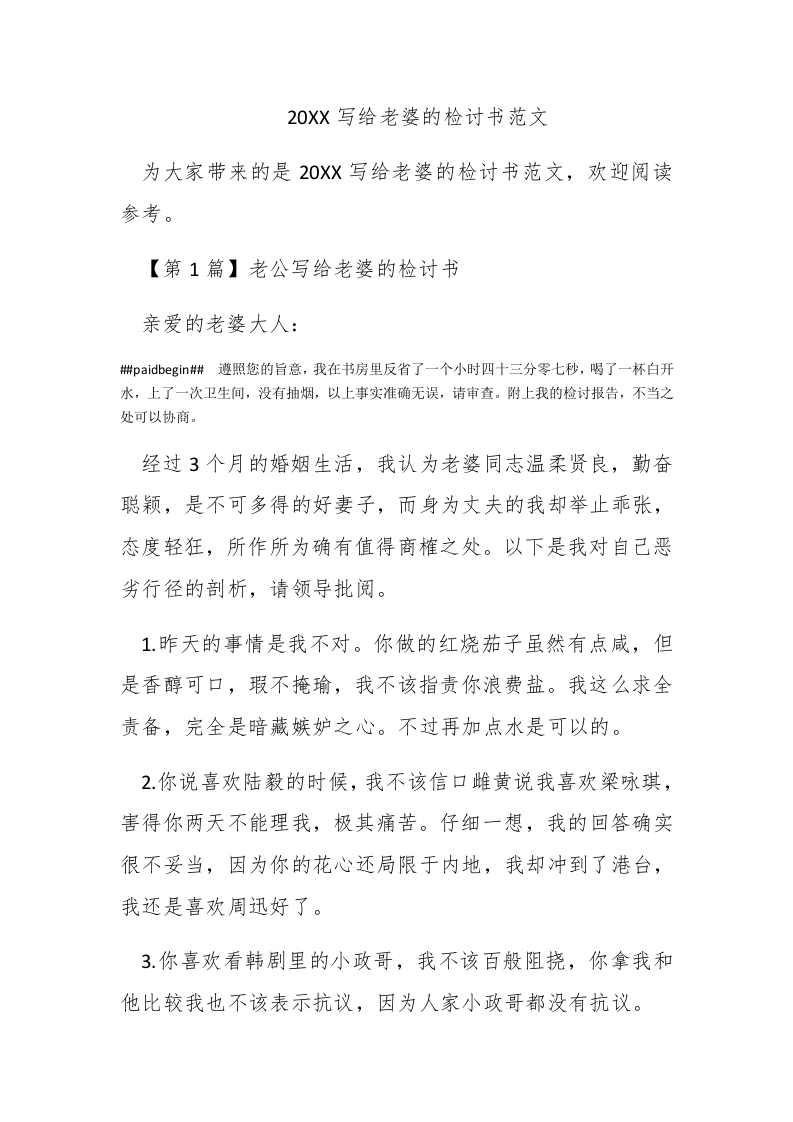 20XX 写给老婆的检讨书范文

为大家带来的是 20XX 写给老婆的检讨书范文，欢迎阅读参考。

【第 1 篇】老公写给老婆的检讨书

亲爱的老婆大人：

##paidbegin## 遵照您的旨意，我在书房里反省了一个小时四十三分零七秒，喝了一杯白开水，上了一次卫生间，没有抽烟，以上事实准确无误，请审查。附上我的检讨报告，不当之处可以协商。

经过 3 个月的婚姻生活，我认为老婆同志温柔贤良，勤奋聪颖，是不可多得的好妻子，而身为丈夫的我却举止乖张，态度轻狂，所作所为确有值得商榷之处。以下是我对自己恶劣行径的剖析，请领导批阅。

1.昨天的事情是我不对。你做的红烧茄子虽然有点咸，但是香醇可口，瑕不掩瑜，我不该指责你浪费盐。我这么求全责备，完全是暗藏嫉妒之心。不过再加点水是可以的。

2.你说喜欢陆毅的时候，我不该信口雌黄说我喜欢梁咏琪，害得你两天不能理我，极其痛苦。仔细一想，我的回答确实很不妥当，因为你的花心还局限于内地，我却冲到了港台，我还是喜欢周迅好了。

3.你喜欢看韩剧里的小政哥，我不该百般阻挠，你拿我和他比较我也不该表示抗议，因为人家小政哥都没有抗议。